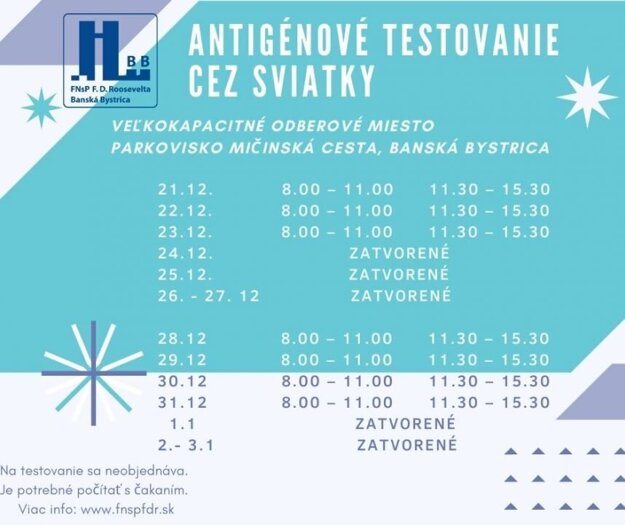 BB
FNsP F. D. Roosevelta
Banská Bystrica

ANTIGÉNOVÉ TESTOVANIE CEZ SVIATKY

VEĽKOKAPACITNÉ ODBEROVÉ MIESTO
PARKOVISKO MIČINSKÁ CESTA, BANSKÁ BYSTRICA

| | | |
|---|---|---|
| 21.12. | 8.00 – 11.00 | 11.30 – 15.30 |
| 22.12. | 8.00 – 11.00 | 11.30 – 15.30 |
| 23.12. | 8.00 – 11.00 | 11.30 – 15.30 |
| 24.12. | ZATVORENÉ | |
| 25.12. | ZATVORENÉ | |
| 26. - 27. 12 | ZATVORENÉ | |
| 28.12 | 8.00 – 11.00 | 11.30 – 15.30 |
| 29.12 | 8.00 – 11.00 | 11.30 – 15.30 |
| 30.12 | 8.00 – 11.00 | 11.30 – 15.30 |
| 31.12 | 8.00 – 11.00 | 11.30 – 15.30 |
| 1.1 | ZATVORENÉ | |
| 2.- 3.1 | ZATVORENÉ | |

Na testovanie sa neobjednáva.
Je potrebné počítať s čakaním.
Viac info: www.fnspfdr.sk